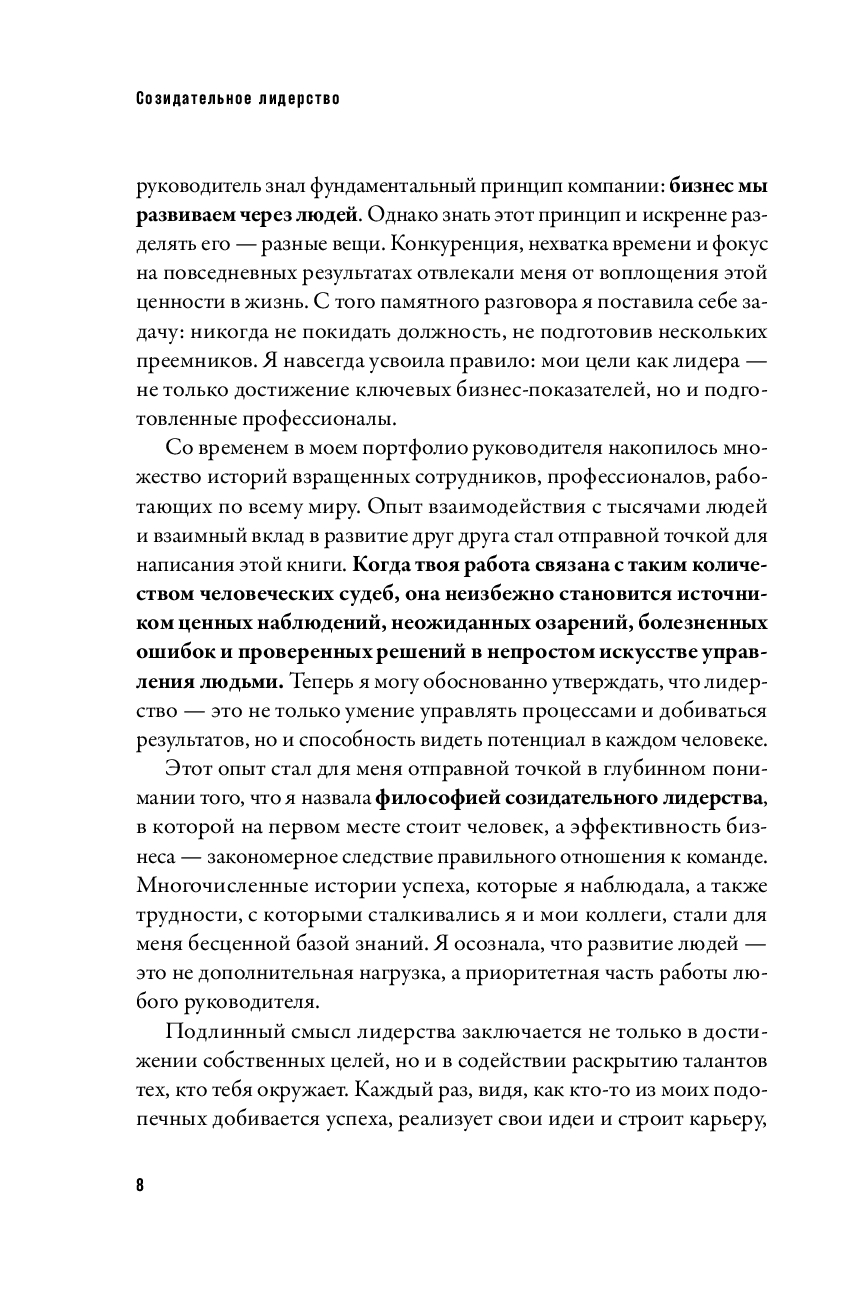 Созидательное лидерство

руководитель знал фундаментальный принцип компании: бизнес мы развиваем через людей. Однако знать этот принцип и искренне разделять его — разные вещи. Конкуренция, нехватка времени и фокус на повседневных результатах отвлекали меня от воплощения этой ценности в жизнь. С того памятного разговора я поставила себе задачу: никогда не покидать должность, не подготовив нескольких преемников. Я навсегда усвоила правило: мои цели как лидера — не только достижение ключевых бизнес-показателей, но и подготовленные профессионалы.

Со временем в моем портфолио руководителя накопилось множество историй взращенных сотрудников, профессионалов, работающих по всему миру. Опыт взаимодействия с тысячами людей и взаимный вклад в развитие друг друга стал отправной точкой для написания этой книги. Когда твоя работа связана с таким количеством человеческих судеб, она неизбежно становится источником ценных наблюдений, неожиданных озарений, болезненных ошибок и проверенных решений в непростом искусстве управления людьми. Теперь я могу обоснованно утверждать, что лидерство — это не только умение управлять процессами и добиваться результатов, но и способность видеть потенциал в каждом человеке.

Этот опыт стал для меня отправной точкой в глубинном понимании того, что я назвала философией созидательного лидерства, в которой на первом месте стоит человек, а эффективность бизнеса — закономерное следствие правильного отношения к команде. Многочисленные истории успеха, которые я наблюдала, а также трудности, с которыми сталкивались я и мои коллеги, стали для меня бесценной базой знаний. Я осознала, что развитие людей — это не дополнительная нагрузка, а приоритетная часть работы любого руководителя.

Подлинный смысл лидерства заключается не только в достижении собственных целей, но и в содействии раскрытию талантов тех, кто тебя окружает. Каждый раз, видя, как кто-то из моих подопечных добивается успеха, реализует свои идеи и строит карьеру,

8